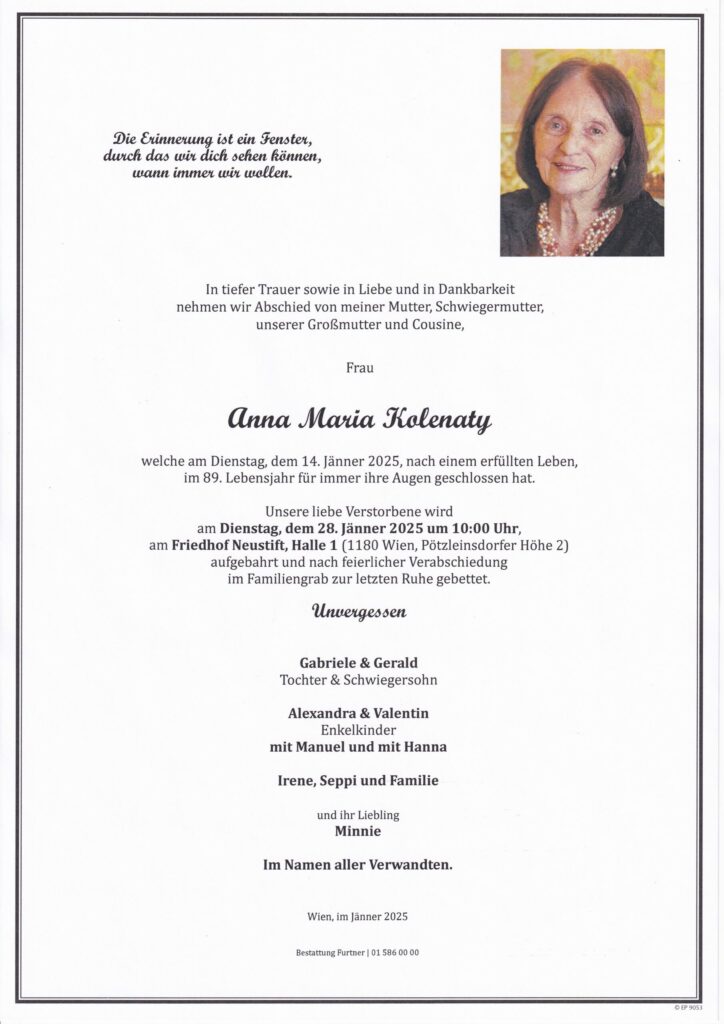 Die Erinnerung ist ein Fenster,
durch das wir dich sehen können,
wann immer wir wollen.

In tiefer Trauer sowie in Liebe und in Dankbarkeit nehmen wir Abschied von meiner Mutter, Schwiegermutter, unserer Großmutter und Cousine,

Frau

Anna Maria Kolenaty

welche am Dienstag, dem 14. Jänner 2025, nach einem erfüllten Leben, im 89. Lebensjahr für immer ihre Augen geschlossen hat.

Unsere liebe Verstorbene wird am Dienstag, dem 28. Jänner 2025 um 10:00 Uhr, am Friedhof Neustift, Halle 1 (1180 Wien, Pötzleinsdorfer Höhe 2) aufgebahrt und nach feierlicher Verabschiedung im Familiengrab zur letzten Ruhe gebettet.

Unvergessen

Gabriele & Gerald
Tochter & Schwiegersohn

Alexandra & Valentin
Enkelkinder
mit Manuel und mit Hanna

Irene, Seppi und Familie

und ihr Liebling
Minnie

Im Namen aller Verwandten.

Wien, im Jänner 2025

Bestattung Furtner | 01 586 00 00

© EP 9053